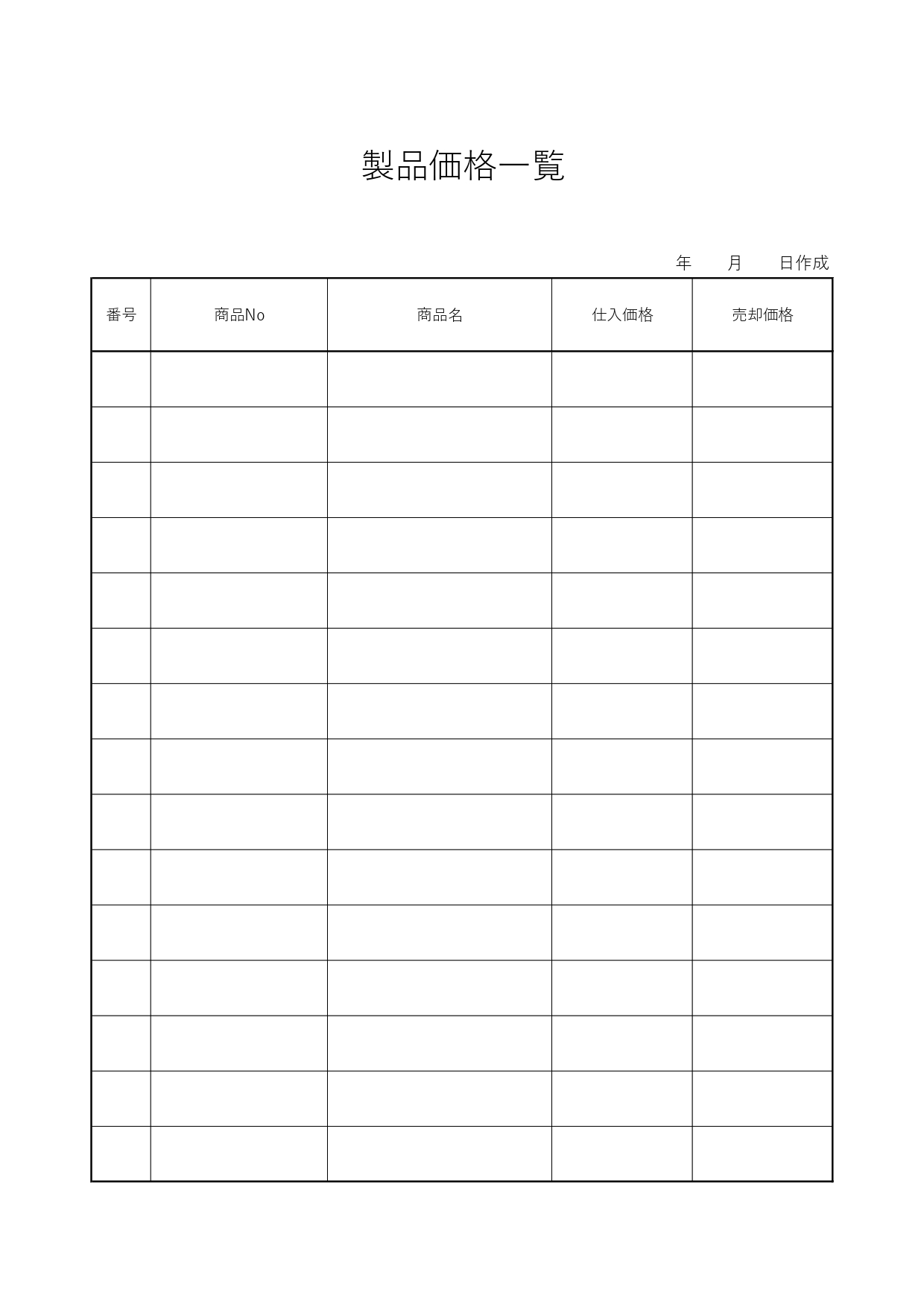 製品価格一覧

年　　月　　日作成

| 番号 | 商品No | 商品名 | 仕入価格 | 売却価格 |
|---|---|---|---|---|
| | | | | |
| | | | | |
| | | | | |
| | | | | |
| | | | | |
| | | | | |
| | | | | |
| | | | | |
| | | | | |
| | | | | |
| | | | | |
| | | | | |
| | | | | |
| | | | | |
| | | | | |